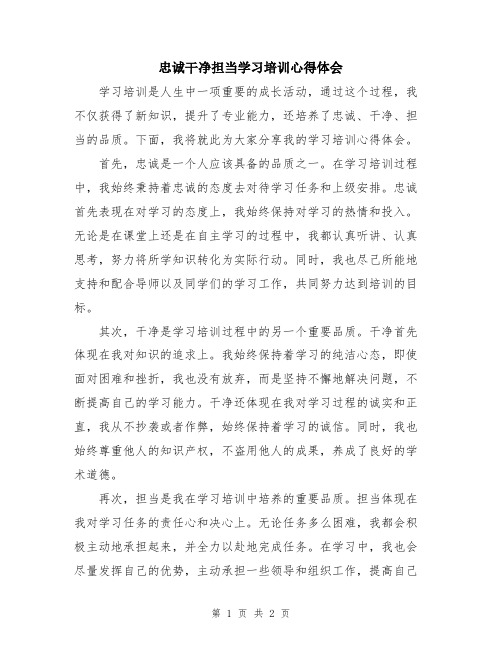 忠诚干净担当学习培训心得体会

学习培训是人生中一项重要的成长活动，通过这个过程，我不仅获得了新知识，提升了专业能力，还培养了忠诚、干净、担当的品质。下面，我将就此为大家分享我的学习培训心得体会。

首先，忠诚是一个人应该具备的品质之一。在学习培训过程中，我始终秉持着忠诚的态度去对待学习任务和上级安排。忠诚首先表现在对学习的态度上，我始终保持对学习的热情和投入。无论是在课堂上还是在自主学习的过程中，我都认真听讲、认真思考，努力将所学知识转化为实际行动。同时，我也尽己所能地支持和配合导师以及同学们的学习工作，共同努力达到培训的目标。

其次，干净是学习培训过程中的另一个重要品质。干净首先体现在我对知识的追求上。我始终保持着学习的纯洁心态，即使面对困难和挫折，我也没有放弃，而是坚持不懈地解决问题，不断提高自己的学习能力。干净还体现在我对学习过程的诚实和正直，我从不抄袭或者作弊，始终保持着学习的诚信。同时，我也始终尊重他人的知识产权，不盗用他人的成果，养成了良好的学术道德。

再次，担当是我在学习培训中培养的重要品质。担当体现在我对学习任务的责任心和决心上。无论任务多么困难，我都会积极主动地承担起来，并全力以赴地完成任务。在学习中，我也会尽量发挥自己的优势，主动承担一些领导和组织工作，提高自己

第 1 页 共 2 页